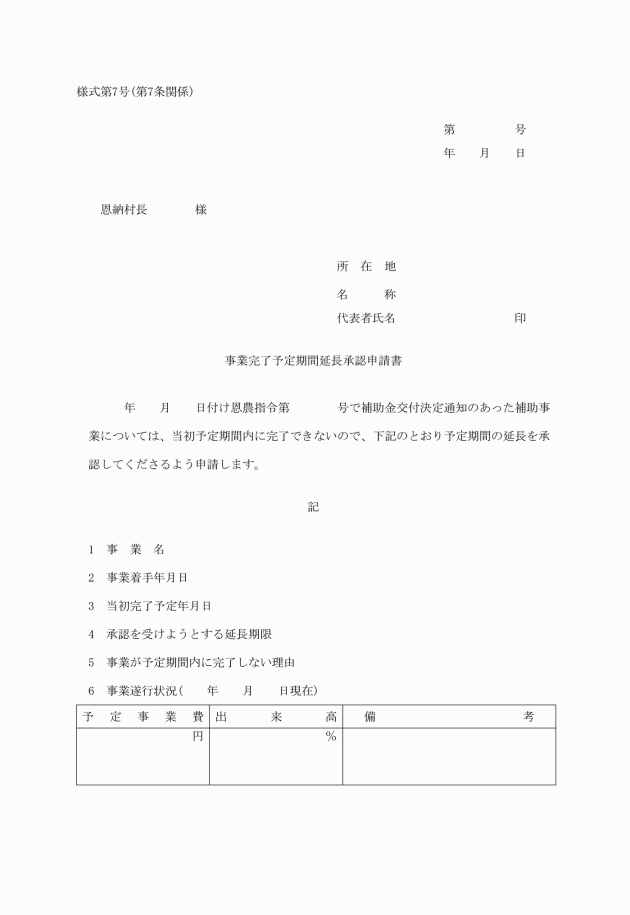 様式第7号(第7条関係)

第　　号
年　月　日

恩納村長　　様

所　在　地
名　　称
代表者氏名　　　　印

事業完了予定期間延長承認申請書

年　月　日付け恩農指令第　　号で補助金交付決定通知のあった補助事業については、当初予定期間内に完了できないので、下記のとおり予定期間の延長を承認してくださるよう申請します。

記

1　事　業　名
2　事業着手年月日
3　当初完了予定年月日
4　承認を受けようとする延長期限
5　事業が予定期間内に完了しない理由
6　事業遂行状況(　年　月　日現在)

| 予　定　事　業　費 | 出　来　高 | 備　考 |
|---|---|---|
| 円 | % | |